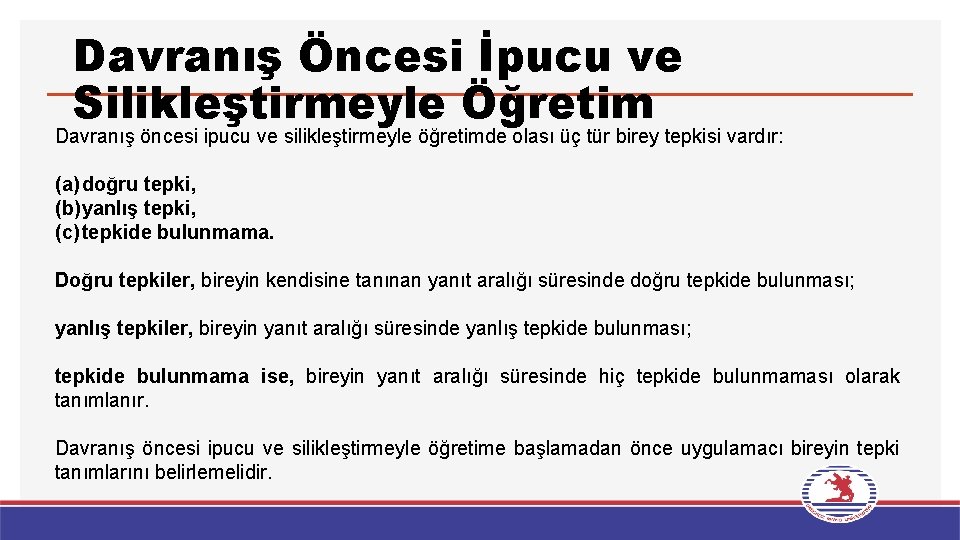 Davranış Öncesi İpucu ve Silikleştirmeyle Öğretim

Davranış öncesi ipucu ve silikleştirmeyle öğretimde olası üç tür birey tepkisi vardır:

(a) doğru tepki,
(b) yanlış tepki,
(c) tepkide bulunmama.

Doğru tepkiler, bireyin kendisine tanınan yanıt aralığı süresinde doğru tepkide bulunması;

yanlış tepkiler, bireyin yanıt aralığı süresinde yanlış tepkide bulunması;

tepkide bulunmama ise, bireyin yanıt aralığı süresinde hiç tepkide bulunmaması olarak tanımlanır.

Davranış öncesi ipucu ve silikleştirmeyle öğretime başlamadan önce uygulamacı bireyin tepki tanımlarını belirlemelidir.